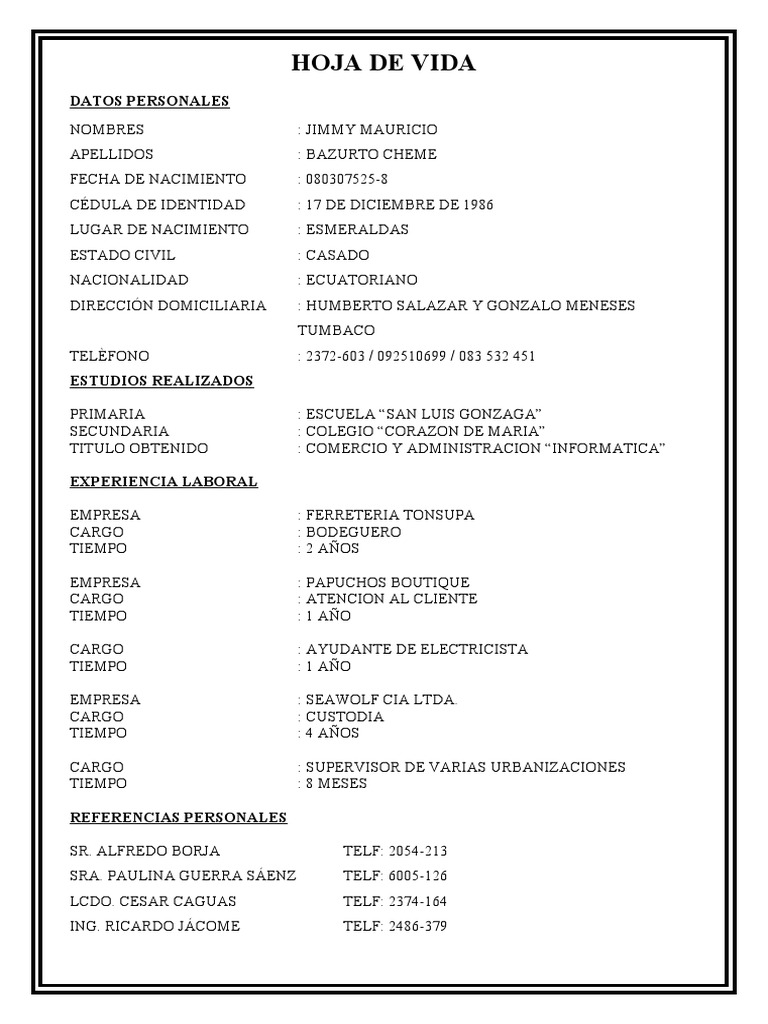 HOJA DE VIDA

DATOS PERSONALES

NOMBRES : JIMMY MAURICIO
APELLIDOS : BAZURTO CHEME
FECHA DE NACIMIENTO : 080307525-8
CÉDULA DE IDENTIDAD : 17 DE DICIEMBRE DE 1986
LUGAR DE NACIMIENTO : ESMERALDAS
ESTADO CIVIL : CASADO
NACIONALIDAD : ECUATORIANO
DIRECCIÓN DOMICILIARIA : HUMBERTO SALAZAR Y GONZALO MENESES TUMBACO
TELÈFONO : 2372-603 / 092510699 / 083 532 451

ESTUDIOS REALIZADOS

PRIMARIA : ESCUELA “SAN LUIS GONZAGA”
SECUNDARIA : COLEGIO “CORAZON DE MARIA”
TITULO OBTENIDO : COMERCIO Y ADMINISTRACION “INFORMATICA”

EXPERIENCIA LABORAL

EMPRESA : FERRETERIA TONSUPA
CARGO : BODEGUERO
TIEMPO : 2 AÑOS

EMPRESA : PAPUCHOS BOUTIQUE
CARGO : ATENCION AL CLIENTE
TIEMPO : 1 AÑO

CARGO : AYUDANTE DE ELECTRICISTA
TIEMPO : 1 AÑO

EMPRESA : SEAWOLF CIA LTDA.
CARGO : CUSTODIA
TIEMPO : 4 AÑOS

CARGO : SUPERVISOR DE VARIAS URBANIZACIONES
TIEMPO : 8 MESES

REFERENCIAS PERSONALES

SR. ALFREDO BORJA TELF: 2054-213
SRA. PAULINA GUERRA SÁENZ TELF: 6005-126
LCDO. CESAR CAGUAS TELF: 2374-164
ING. RICARDO JÁCOME TELF: 2486-379